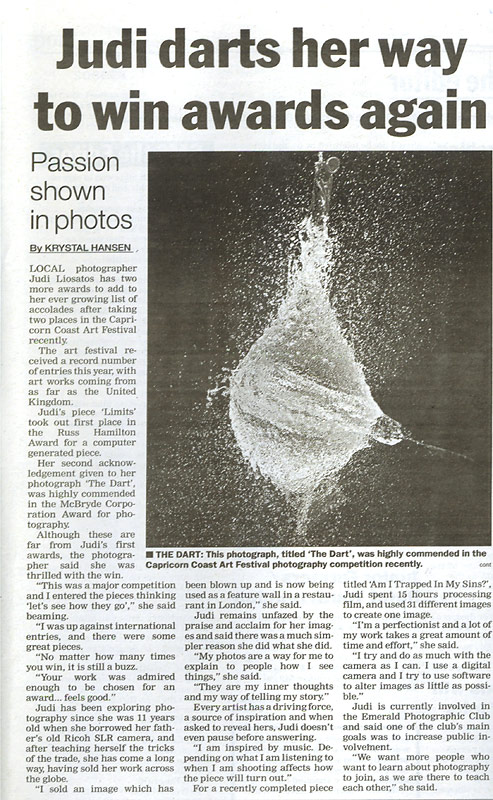 Judi darts her way to win awards again

Passion shown in photos

By KRYSTAL HANSEN

LOCAL photographer Judi Liosatos has two more awards to add to her ever growing list of accolades after taking two places in the Capricorn Coast Art Festival recently.

The art festival received a record number of entries this year, with art works coming from as far as the United Kingdom.

Judi's piece 'Limits' took out first place in the Russ Hamilton Award for a computer generated piece.

Her second acknowledgement given to her photograph 'The Dart', was highly commended in the McBryde Corporation Award for photography.

Although these are far from Judi's first awards, the photographer said she was thrilled with the win.

"This was a major competition and I entered the pieces thinking 'let's see how they go'," she said beaming.

"I was up against international entries, and there were some great pieces.

"No matter how many times you win, it is still a buzz.

"Your work was admired enough to be chosen for an award... feels good."

Judi has been exploring photography since she was 11 years old when she borrowed her father's old Ricoh SLR camera, and after teaching herself the tricks of the trade, she has come a long way, having sold her work across the globe.

"I sold an image which has been blown up and is now being used as a feature wall in a restaurant in London," she said.

Judi remains unfazed by the praise and acclaim for her images and said there was a much simpler reason she did what she did.

"My photos are a way for me to explain to people how I see things," she said.

"They are my inner thoughts and my way of telling my story."

Every artist has a driving force, a source of inspiration and when asked to reveal hers, Judi doesn't even pause before answering.

"I am inspired by music. Depending on what I am listening to when I am shooting affects how the piece will turn out."

For a recently completed piece titled 'Am I Trapped In My Sins?', Judi spent 15 hours processing film, and used 31 different images to create one image.

"I'm a perfectionist and a lot of my work takes a great amount of time and effort," she said.

"I try and do as much with the camera as I can. I use a digital camera and I try to use software to alter images as little as possible."

Judi is currently involved in the Emerald Photographic Club and said one of the club's main goals was to increase public involvement.

"We want more people who want to learn about photography to join, as we are there to teach each other," she said.

■ THE DART: This photograph, titled 'The Dart', was highly commended in the Capricorn Coast Art Festival photography competition recently.

cont